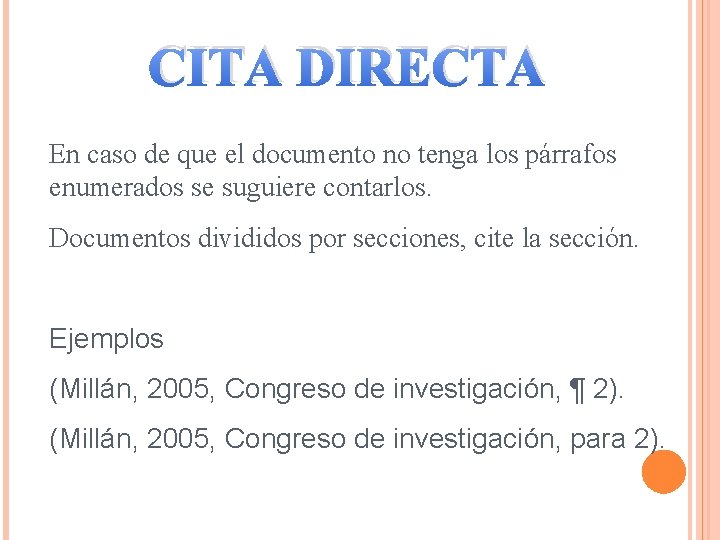 CITA DIRECTA

En caso de que el documento no tenga los párrafos enumerados se suguiere contarlos.

Documentos divididos por secciones, cite la sección.

Ejemplos

(Millán, 2005, Congreso de investigación, ¶ 2).

(Millán, 2005, Congreso de investigación, para 2).